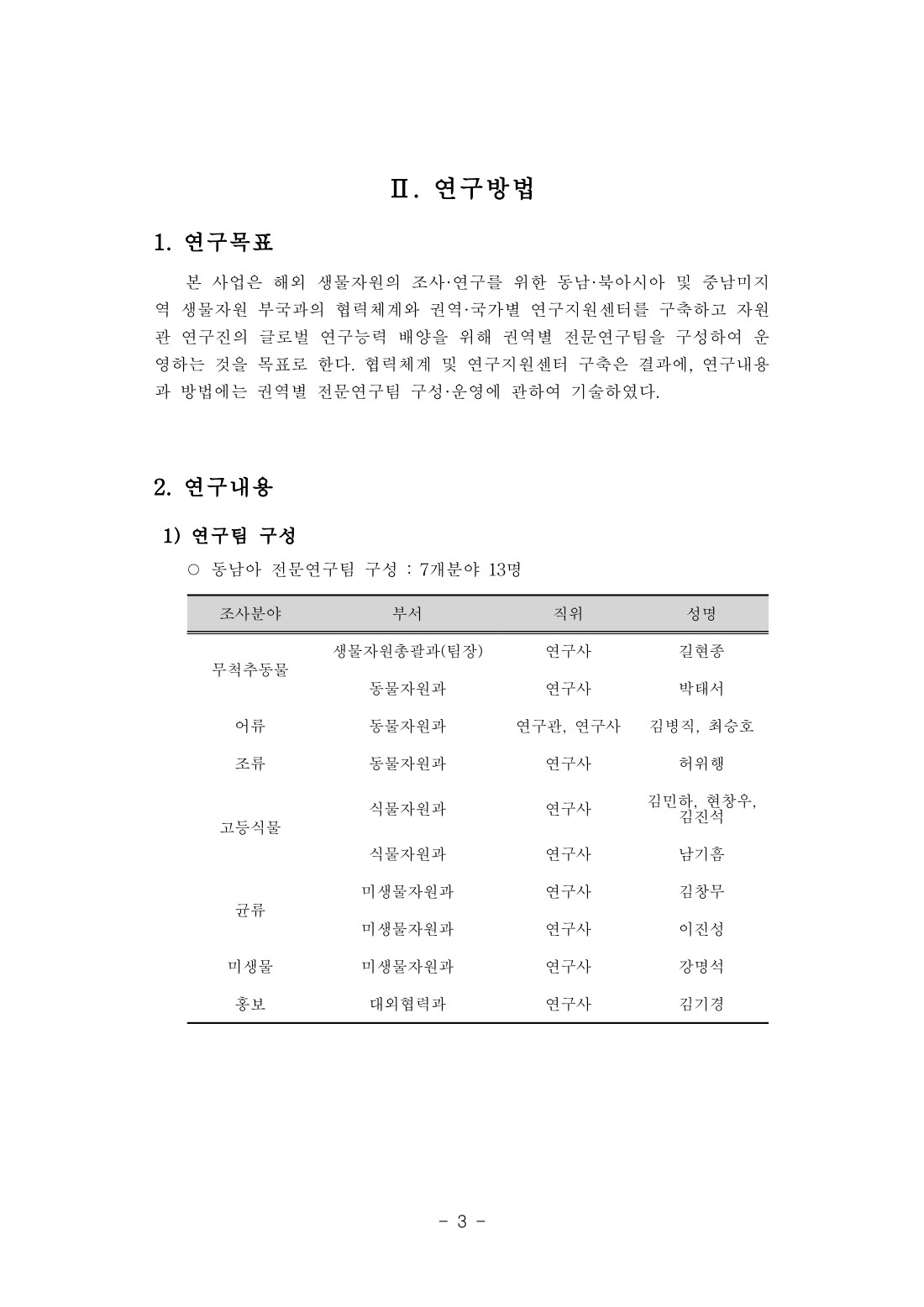 Ⅱ. 연구방법

1. 연구목표

본 사업은 해외 생물자원의 조사·연구를 위한 동남·북아시아 및 중남미지역 생물자원 부국과의 협력체계와 권역·국가별 연구지원센터를 구축하고 자원관 연구진의 글로벌 연구능력 배양을 위해 권역별 전문연구팀을 구성하여 운영하는 것을 목표로 한다. 협력체계 및 연구지원센터 구축은 결과에, 연구내용과 방법에는 권역별 전문연구팀 구성·운영에 관하여 기술하였다.

2. 연구내용

1) 연구팀 구성

○ 동남아 전문연구팀 구성 : 7개분야 13명

| 조사분야 | 부서 | 직위 | 성명 |
|---|---|---|---|
| 무척추동물 | 생물자원총괄과(팀장) | 연구사 | 길현종 |
| | 동물자원과 | 연구사 | 박태서 |
| 어류 | 동물자원과 | 연구관, 연구사 | 김병직, 최승호 |
| 조류 | 동물자원과 | 연구사 | 허위행 |
| 고등식물 | 식물자원과 | 연구사 | 김민하, 현창우, 김진석 |
| | 식물자원과 | 연구사 | 남기흠 |
| 균류 | 미생물자원과 | 연구사 | 김창무 |
| | 미생물자원과 | 연구사 | 이진성 |
| 미생물 | 미생물자원과 | 연구사 | 강명석 |
| 홍보 | 대외협력과 | 연구사 | 김기경 |

- 3 -